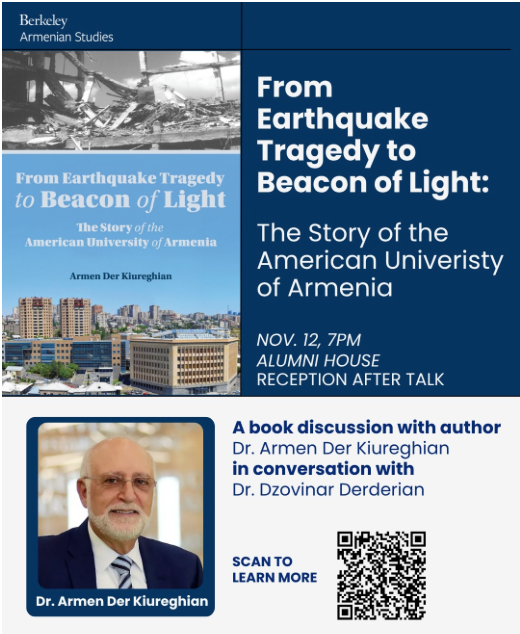 Berkeley
Armenian Studies

From Earthquake Tragedy to Beacon of Light

The Story of the American University of Armenia

Armen Der Kiureghian

From Earthquake Tragedy to Beacon of Light:

The Story of the American Univeristy of Armenia

NOV. 12, 7PM
ALUMNI HOUSE
RECEPTION AFTER TALK

Dr. Armen Der Kiureghian

A book discussion with author
Dr. Armen Der Kiureghian
in conversation with
Dr. Dzovinar Derderian

SCAN TO
LEARN MORE